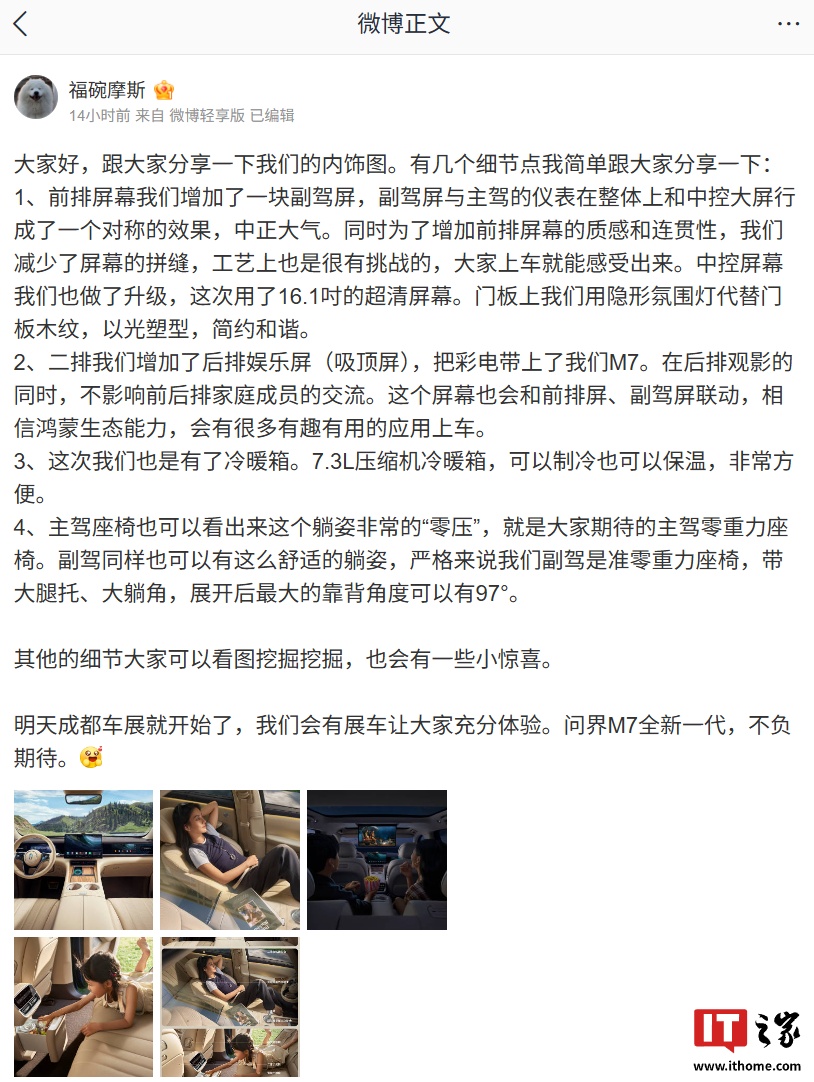 微博正文

福碗摩斯
14小时前 来自 微博轻享版 已编辑

大家好，跟大家分享一下我们的内饰图。有几个细节点我简单跟大家分享一下：
1、前排屏幕我们增加了一块副驾屏，副驾屏与主驾的仪表在整体上和中控大屏行成了一个对称的效果，中正大气。同时为了增加前排屏幕的质感和连贯性，我们减少了屏幕的拼缝，工艺上也是很有挑战的，大家上车就能感受出来。中控屏幕我们也做了升级，这次用了16.1吋的超清屏幕。门板上我们用隐形氛围灯代替门板木纹，以光塑型，简约和谐。
2、二排我们增加了后排娱乐屏（吸顶屏），把彩电带上了我们M7。在后排观影的同时，不影响前后排家庭成员的交流。这个屏幕也会和前排屏、副驾屏联动，相信鸿蒙生态能力，会有很多有趣有用的应用上车。
3、这次我们也是有了冷暖箱。7.3L压缩机冷暖箱，可以制冷也可以保温，非常方便。
4、主驾座椅也可以看出来这个躺姿非常的“零压”，就是大家期待的主驾零重力座椅。副驾同样也可以有这么舒适的躺姿，严格来说我们副驾是准零重力座椅，带大腿托、大躺角，展开后最大的靠背角度可以有97°。

其他的细节大家可以看图挖掘挖掘，也会有一些小惊喜。

明天成都车展就开始了，我们会有展车让大家充分体验。问界M7全新一代，不负期待。

IT之家
www.ithome.com